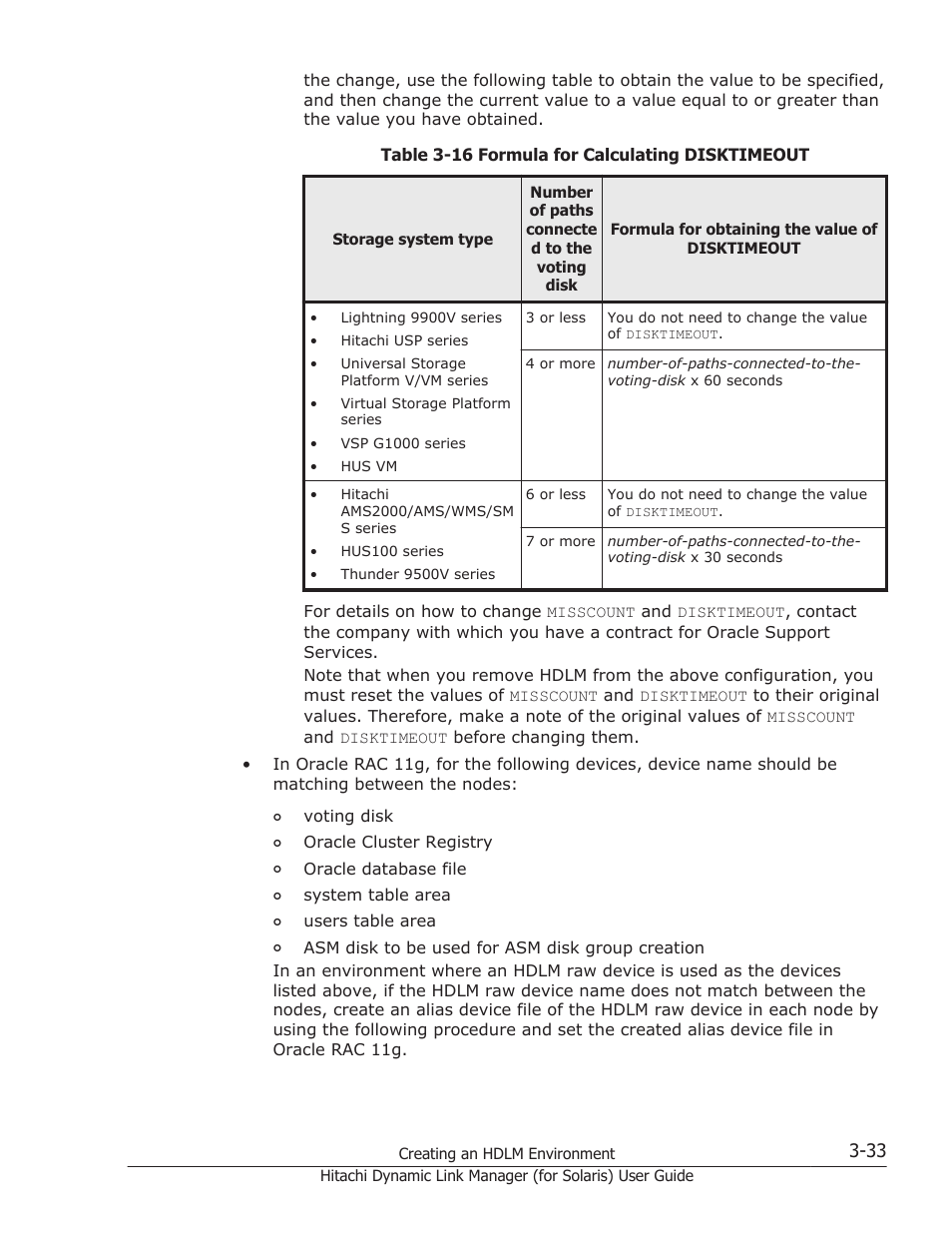 the change, use the following table to obtain the value to be specified, and then change the current value to a value equal to or greater than the value you have obtained.

Table 3-16 Formula for Calculating DISKTIMEOUT

| Storage system type | Number of paths connected to the voting disk | Formula for obtaining the value of DISKTIMEOUT |
|---|---|---|
| • Lightning 9900V series • Hitachi USP series • Universal Storage Platform V/VM series • Virtual Storage Platform series • VSP G1000 series • HUS VM | 3 or less | You do not need to change the value of DISKTIMEOUT. |
| | 4 or more | number-of-paths-connected-to-the-voting-disk x 60 seconds |
| • Hitachi AMS2000/AMS/WMS/SMS series • HUS100 series • Thunder 9500V series | 6 or less | You do not need to change the value of DISKTIMEOUT. |
| | 7 or more | number-of-paths-connected-to-the-voting-disk x 30 seconds |

For details on how to change MISSCOUNT and DISKTIMEOUT, contact the company with which you have a contract for Oracle Support Services.

Note that when you remove HDLM from the above configuration, you must reset the values of MISSCOUNT and DISKTIMEOUT to their original values. Therefore, make a note of the original values of MISSCOUNT and DISKTIMEOUT before changing them.

• In Oracle RAC 11g, for the following devices, device name should be matching between the nodes:

◦ voting disk
◦ Oracle Cluster Registry
◦ Oracle database file
◦ system table area
◦ users table area
◦ ASM disk to be used for ASM disk group creation

In an environment where an HDLM raw device is used as the devices listed above, if the HDLM raw device name does not match between the nodes, create an alias device file of the HDLM raw device in each node by using the following procedure and set the created alias device file in Oracle RAC 11g.

Creating an HDLM Environment 3-33
Hitachi Dynamic Link Manager (for Solaris) User Guide